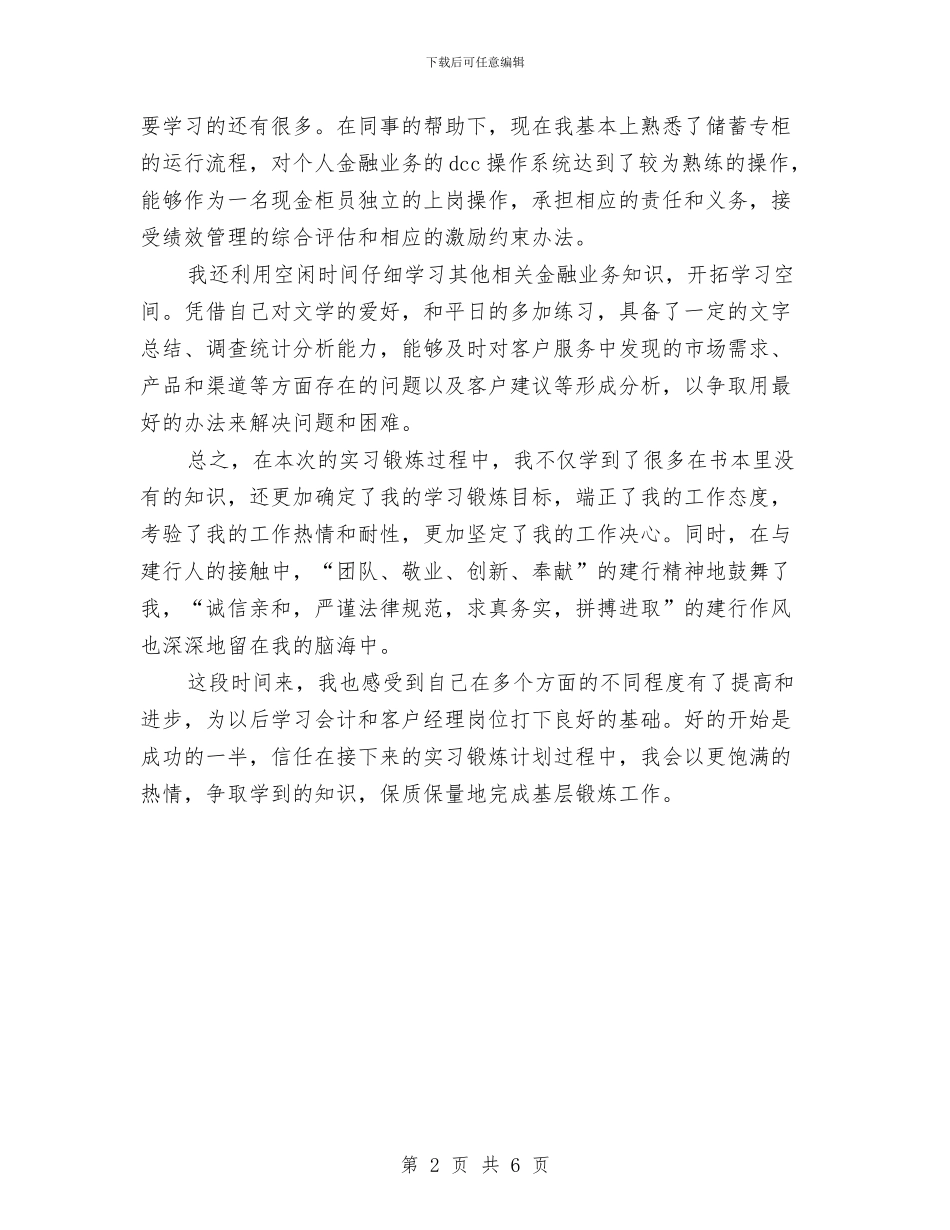 下载后可任意编辑

要学习的还有很多。在同事的帮助下，现在我基本上熟悉了储蓄专柜的运行流程，对个人金融业务的dcc操作系统达到了较为熟练的操作，能够作为一名现金柜员独立的上岗操作，承担相应的责任和义务，接受绩效管理的综合评估和相应的激励约束办法。

我还利用空闲时间仔细学习其他相关金融业务知识，开拓学习空间。凭借自己对文学的爱好，和平日的多加练习，具备了一定的文字总结、调查统计分析能力，能够及时对客户服务中发现的市场需求、产品和渠道等方面存在的问题以及客户建议等形成分析，以争取用最好的办法来解决问题和困难。

总之，在本次的实习锻炼过程中，我不仅学到了很多在书本里没有的知识，还更加确定了我的学习锻炼目标，端正了我的工作态度，考验了我的工作热情和耐性，更加坚定了我的工作决心。同时，在与建行人的接触中，“团队、敬业、创新、奉献”的建行精神地鼓舞了我，“诚信亲和，严谨法律规范，求真务实，拼搏进取”的建行作风也深深地留在我的脑海中。

这段时间来，我也感受到自己在多个方面的不同程度有了提高和进步，为以后学习会计和客户经理岗位打下良好的基础。好的开始是成功的一半，信任在接下来的实习锻炼计划过程中，我会以更饱满的热情，争取学到的知识，保质保量地完成基层锻炼工作。

第 2 页 共 6 页